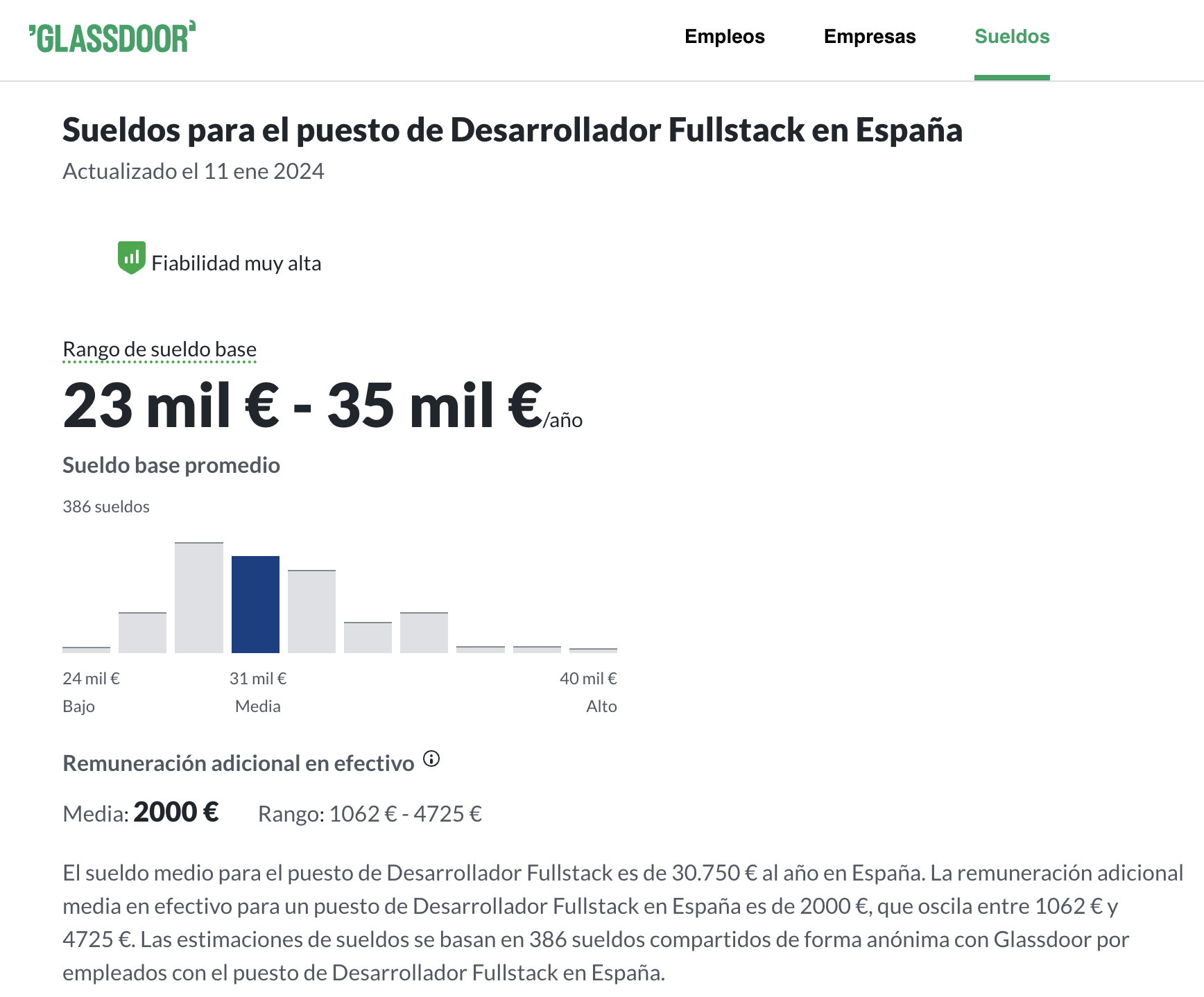 'GLASSDOOR'

Empleos Empresas Sueldos

Sueldos para el puesto de Desarrollador Fullstack en España
Actualizado el 11 ene 2024

Fiabilidad muy alta

Rango de sueldo base
23 mil € - 35 mil €/año
Sueldo base promedio

386 sueldos

24 mil € Bajo
31 mil € Media
40 mil € Alto

Remuneración adicional en efectivo

Media: 2000 € Rango: 1062 € - 4725 €

El sueldo medio para el puesto de Desarrollador Fullstack es de 30.750 € al año en España. La remuneración adicional media en efectivo para un puesto de Desarrollador Fullstack en España es de 2000 €, que oscila entre 1062 € y 4725 €. Las estimaciones de sueldos se basan en 386 sueldos compartidos de forma anónima con Glassdoor por empleados con el puesto de Desarrollador Fullstack en España.